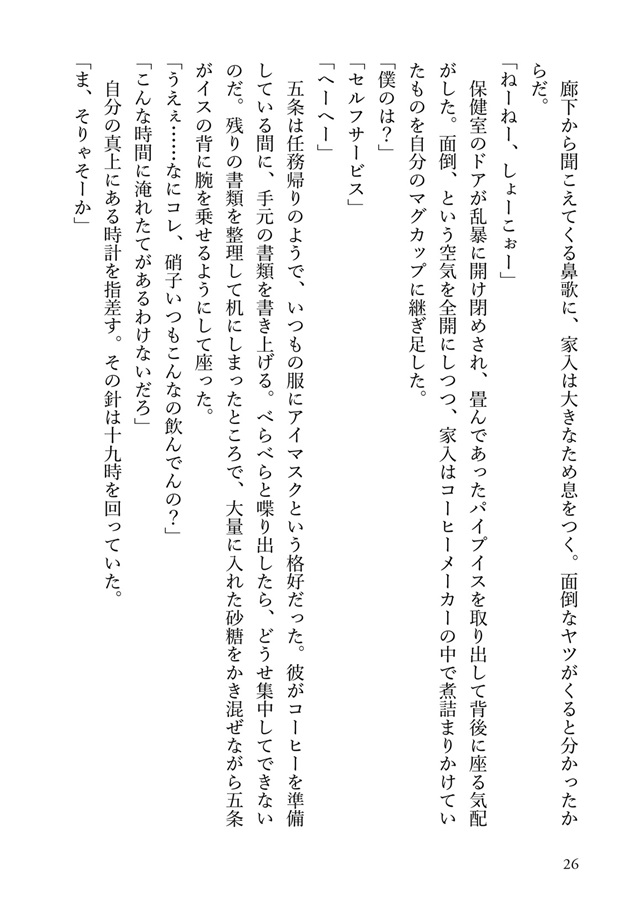 廊下から聞こえてくる鼻歌に、家入は大きなため息をつく。面倒なヤツがくると分かったからだ。

「ねーねー、しょーこぉー」

保健室のドアが乱暴に開け閉めされ、畳んであったパイプイスを取り出して背後に座る気配がした。面倒、という空気を全開にしつつ、家入はコーヒーメーカーの中で煮詰まりかけていたものを自分のマグカップに継ぎ足した。

「僕のは？」

「セルフサービス」

「へーへー」

五条は任務帰りのようで、いつもの服にアイマスクという格好だった。彼がコーヒーを準備している間に、手元の書類を書き上げる。べらべらと喋り出したら、どうせ集中してできないのだ。残りの書類を整理して机にしまったところで、大量に入れた砂糖をかき混ぜながら五条がイスの背に腕を乗せるようにして座った。

「うえぇ……なにコレ、硝子いつもこんなの飲んでんの？」

「こんな時間に淹れたてがあるわけないだろ」

自分の真上にある時計を指差す。その針は十九時を回っていた。

「ま、そりゃそーか」

26